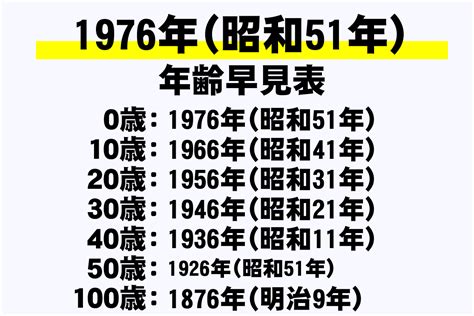 1976年(昭和51年)
年齢早見表
0歳：1976年(昭和51年)
10歳：1966年(昭和41年)
20歳：1956年(昭和31年)
30歳：1946年(昭和21年)
40歳：1936年(昭和11年)
50歳：1926年(昭和51年)
100歳：1876年(明治9年)